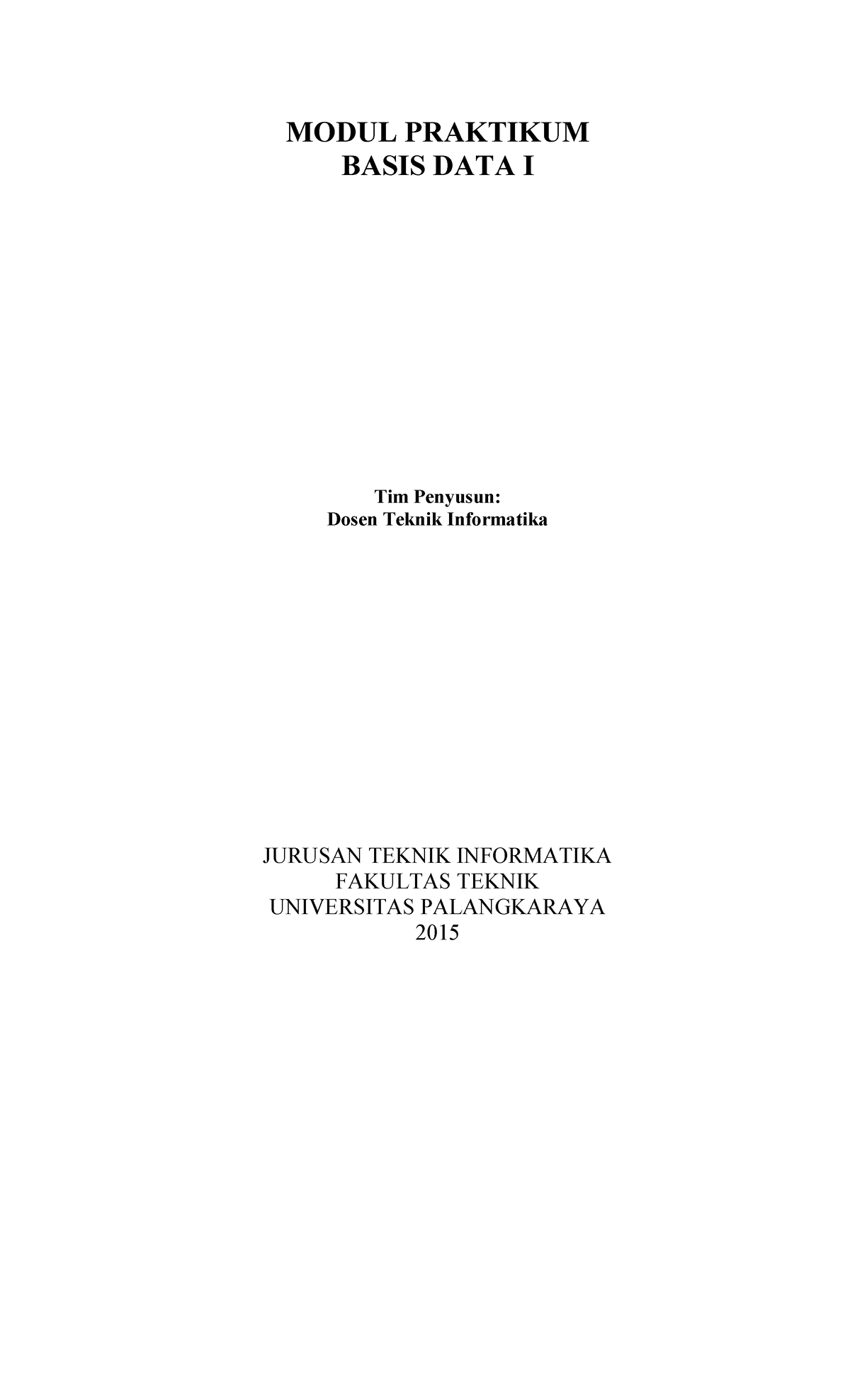 MODUL PRAKTIKUM
BASIS DATA I

Tim Penyusun:
Dosen Teknik Informatika

JURUSAN TEKNIK INFORMATIKA
FAKULTAS TEKNIK
UNIVERSITAS PALANGKARAYA
2015